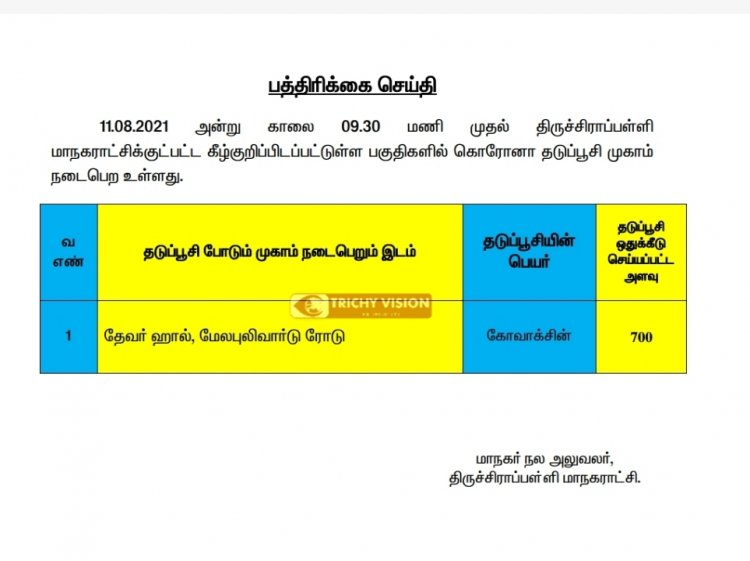 பத்திரிக்கை செய்தி

11.08.2021 அன்று காலை 09.30 மணி முதல் திருச்சிராப்பள்ளி மாநகராட்சிக்குட்பட்ட கீழ்குறிப்பிடப்பட்டுள்ள பகுதிகளில் கொரோனா தடுப்பூசி முகாம் நடைபெற உள்ளது.

| வ எண் | தடுப்பூசி போடும் முகாம் நடைபெறும் இடம் | தடுப்பூசியின் பெயர் | தடுப்பூசி ஒதுக்கீடு செய்யப்பட்ட அளவு |
|---|---|---|---|
| 1 | தேவர் ஹால், மேலபுலிவார்டு ரோடு | கோவாக்சின் | 700 |

TRICHY VISION

மாநகர் நல அலுவலர்,
திருச்சிராப்பள்ளி மாநகராட்சி.